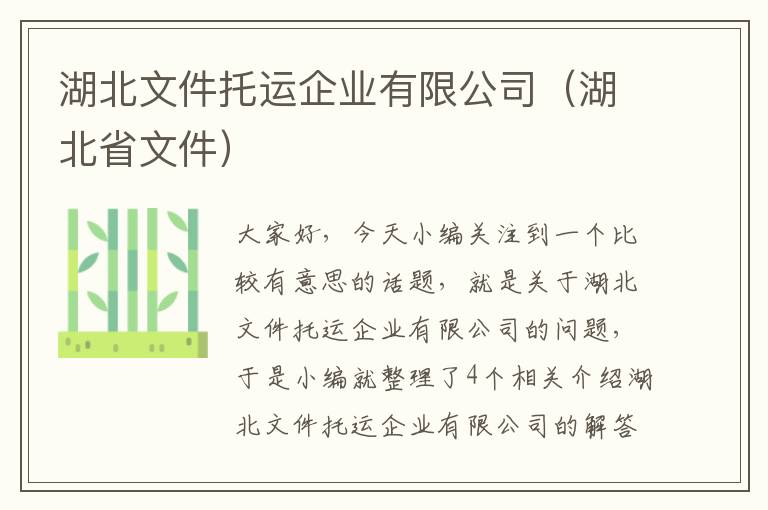 湖北文件托运企业有限公司（湖北省文件）

大家好，今天小编关注到一个比较有意思的话题，就是关于湖北文件托运企业有限公司的问题，于是小编就整理了4个相关介绍湖北文件托运企业有限公司的解答